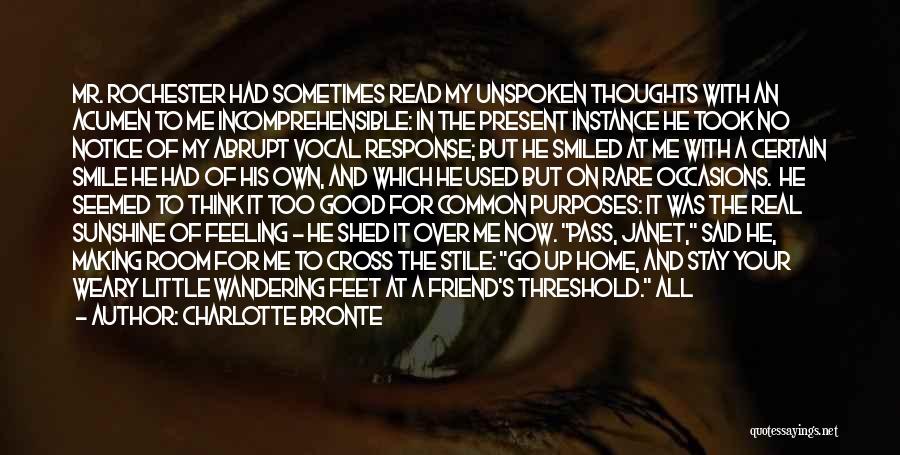 MR. ROCHESTER HAD SOMETIMES READ MY UNSPOKEN THOUGHTS WITH AN ACUMEN TO ME INCOMPREHENSIBLE: IN THE PRESENT INSTANCE HE TOOK NO NOTICE OF MY ABRUPT VOCAL RESPONSE; BUT HE SMILED AT ME WITH A CERTAIN SMILE HE HAD OF HIS OWN, AND WHICH HE USED BUT ON RARE OCCASIONS. HE SEEMED TO THINK IT TOO GOOD FOR COMMON PURPOSES: IT WAS THE REAL SUNSHINE OF FEELING - HE SHED IT OVER ME NOW. "PASS, JANET," SAID HE, MAKING ROOM FOR ME TO CROSS THE STILE: "GO UP HOME, AND STAY YOUR WEARY LITTLE WANDERING FEET AT A FRIEND'S THRESHOLD." ALL

- AUTHOR: CHARLOTTE BRONTE

quotessayings.net